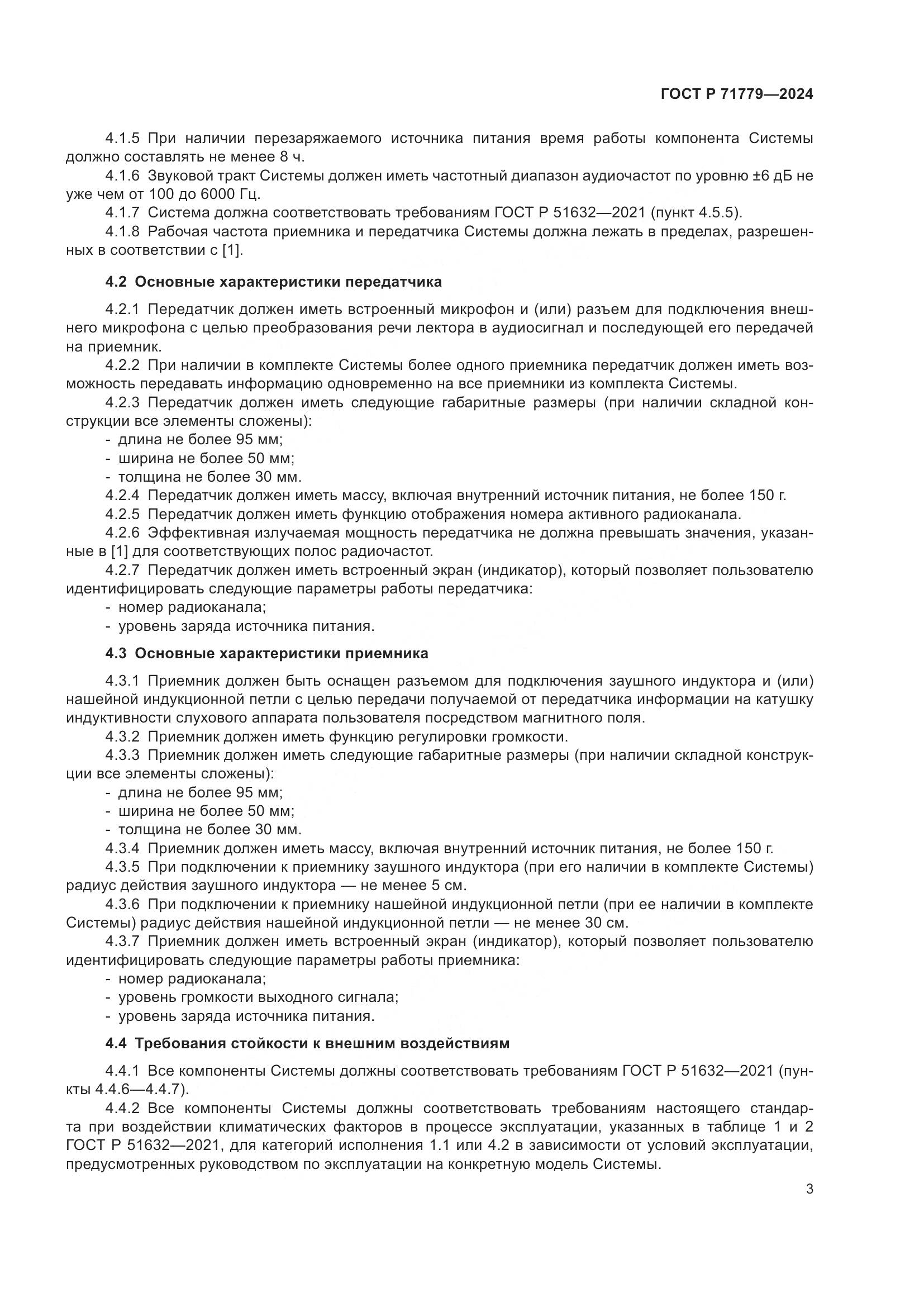 ГОСТ Р 71779—2024

4.1.5 При наличии перезаряжаемого источника питания время работы компонента Системы должно составлять не менее 8 ч.

4.1.6 Звуковой тракт Системы должен иметь частотный диапазон аудиочастот по уровню ±6 дБ не уже чем от 100 до 6000 Гц.

4.1.7 Система должна соответствовать требованиям ГОСТ Р 51632—2021 (пункт 4.5.5).

4.1.8 Рабочая частота приемника и передатчика Системы должна лежать в пределах, разрешенных в соответствии с [1].

4.2 Основные характеристики передатчика

4.2.1 Передатчик должен иметь встроенный микрофон и (или) разъем для подключения внешнего микрофона с целью преобразования речи лектора в аудиосигнал и последующей его передачей на приемник.

4.2.2 При наличии в комплекте Системы более одного приемника передатчик должен иметь возможность передавать информацию одновременно на все приемники из комплекта Системы.

4.2.3 Передатчик должен иметь следующие габаритные размеры (при наличии складной конструкции все элементы сложены):
- длина не более 95 мм;
- ширина не более 50 мм;
- толщина не более 30 мм.

4.2.4 Передатчик должен иметь массу, включая внутренний источник питания, не более 150 г.

4.2.5 Передатчик должен иметь функцию отображения номера активного радиоканала.

4.2.6 Эффективная излучаемая мощность передатчика не должна превышать значения, указанные в [1] для соответствующих полос радиочастот.

4.2.7 Передатчик должен иметь встроенный экран (индикатор), который позволяет пользователю идентифицировать следующие параметры работы передатчика:
- номер радиоканала;
- уровень заряда источника питания.

4.3 Основные характеристики приемника

4.3.1 Приемник должен быть оснащен разъемом для подключения заушного индуктора и (или) нашейной индукционной петли с целью передачи получаемой от передатчика информации на катушку индуктивности слухового аппарата пользователя посредством магнитного поля.

4.3.2 Приемник должен иметь функцию регулировки громкости.

4.3.3 Приемник должен иметь следующие габаритные размеры (при наличии складной конструкции все элементы сложены):
- длина не более 95 мм;
- ширина не более 50 мм;
- толщина не более 30 мм.

4.3.4 Приемник должен иметь массу, включая внутренний источник питания, не более 150 г.

4.3.5 При подключении к приемнику заушного индуктора (при его наличии в комплекте Системы) радиус действия заушного индуктора — не менее 5 см.

4.3.6 При подключении к приемнику нашейной индукционной петли (при ее наличии в комплекте Системы) радиус действия нашейной индукционной петли — не менее 30 см.

4.3.7 Приемник должен иметь встроенный экран (индикатор), который позволяет пользователю идентифицировать следующие параметры работы приемника:
- номер радиоканала;
- уровень громкости выходного сигнала;
- уровень заряда источника питания.

4.4 Требования стойкости к внешним воздействиям

4.4.1 Все компоненты Системы должны соответствовать требованиям ГОСТ Р 51632—2021 (пункты 4.4.6—4.4.7).

4.4.2 Все компоненты Системы должны соответствовать требованиям настоящего стандарта при воздействии климатических факторов в процессе эксплуатации, указанных в таблице 1 и 2 ГОСТ Р 51632—2021, для категорий исполнения 1.1 или 4.2 в зависимости от условий эксплуатации, предусмотренных руководством по эксплуатации на конкретную модель Системы.

3